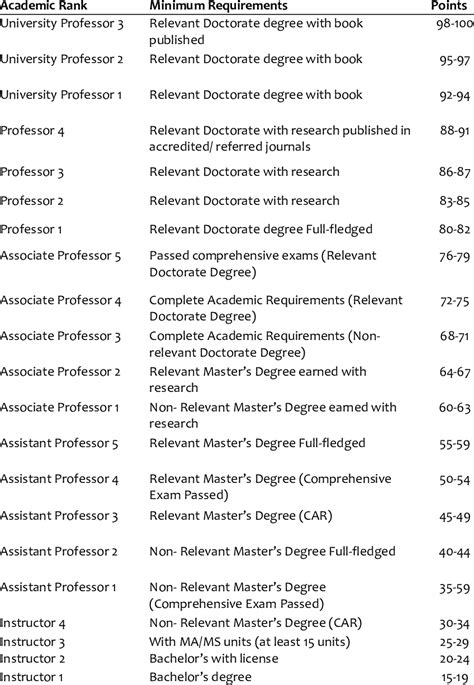 | Academic Rank | Minimum Requirements | Points |
|---|---|---|
| University Professor 3 | Relevant Doctorate degree with book published | 98-100 |
| University Professor 2 | Relevant Doctorate degree with book | 95-97 |
| University Professor 1 | Relevant Doctorate degree with book | 92-94 |
| Professor 4 | Relevant Doctorate with research published in accredited/ referred journals | 88-91 |
| Professor 3 | Relevant Doctorate with research | 86-87 |
| Professor 2 | Relevant Doctorate with research | 83-85 |
| Professor 1 | Relevant Doctorate degree Full-fledged | 80-82 |
| Associate Professor 5 | Passed comprehensive exams (Relevant Doctorate Degree) | 76-79 |
| Associate Professor 4 | Complete Academic Requirements (Relevant Doctorate Degree) | 72-75 |
| Associate Professor 3 | Complete Academic Requirements (Non-relevant Doctorate Degree) | 68-71 |
| Associate Professor 2 | Relevant Master's Degree earned with research | 64-67 |
| Associate Professor 1 | Non- Relevant Master's Degree earned with research | 60-63 |
| Assistant Professor 5 | Relevant Master's Degree Full-fledged | 55-59 |
| Assistant Professor 4 | Relevant Master's Degree (Comprehensive Exam Passed) | 50-54 |
| Assistant Professor 3 | Relevant Master's Degree (CAR) | 45-49 |
| Assistant Professor 2 | Non- Relevant Master's Degree Full-fledged | 40-44 |
| Assistant Professor 1 | Non- Relevant Master's Degree (Comprehensive Exam Passed) | 35-59 |
| Instructor 4 | Non- Relevant Master's Degree (CAR) | 30-34 |
| Instructor 3 | With MA/MS units (at least 15 units) | 25-29 |
| Instructor 2 | Bachelor's with license | 20-24 |
| Instructor 1 | Bachelor's degree | 15-19 |